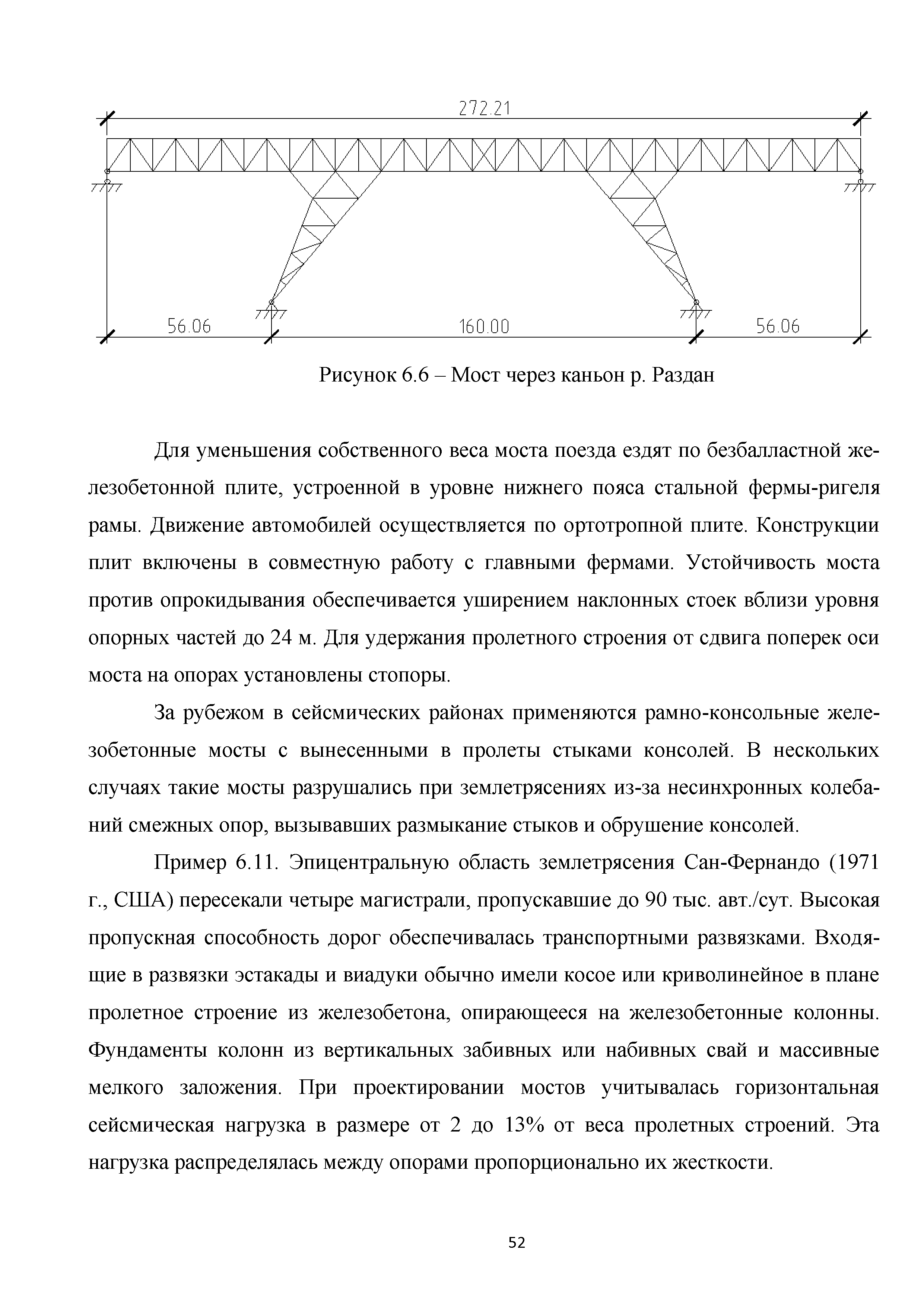 272.21

56.06

160.00

56.06

Рисунок 6.6 – Мост через каньон р. Раздан

Для уменьшения собственного веса моста поезда ездят по безбалластной железобетонной плите, устроенной в уровне нижнего пояса стальной фермы-ригеля рамы. Движение автомобилей осуществляется по ортотропной плите. Конструкции плит включены в совместную работу с главными фермами. Устойчивость моста против опрокидывания обеспечивается уширением наклонных стоек вблизи уровня опорных частей до 24 м. Для удержания пролетного строения от сдвига поперек оси моста на опорах установлены стопоры.

За рубежом в сейсмических районах применяются рамно-консольные железобетонные мосты с вынесенными в пролеты стыками консолей. В нескольких случаях такие мосты разрушались при землетрясениях из-за несинхронных колебаний смежных опор, вызывавших размыкание стыков и обрушение консолей.

Пример 6.11. Эпицентральную область землетрясения Сан-Фернандо (1971 г., США) пересекали четыре магистрали, пропускавшие до 90 тыс. авт./сут. Высокая пропускная способность дорог обеспечивалась транспортными развязками. Входящие в развязки эстакады и виадуки обычно имели косое или криволинейное в плане пролетное строение из железобетона, опирающееся на железобетонные колонны. Фундаменты колонн из вертикальных забивных или набивных свай и массивные мелкого заложения. При проектировании мостов учитывалась горизонтальная сейсмическая нагрузка в размере от 2 до 13% от веса пролетных строений. Эта нагрузка распределялась между опорами пропорционально их жесткости.

52